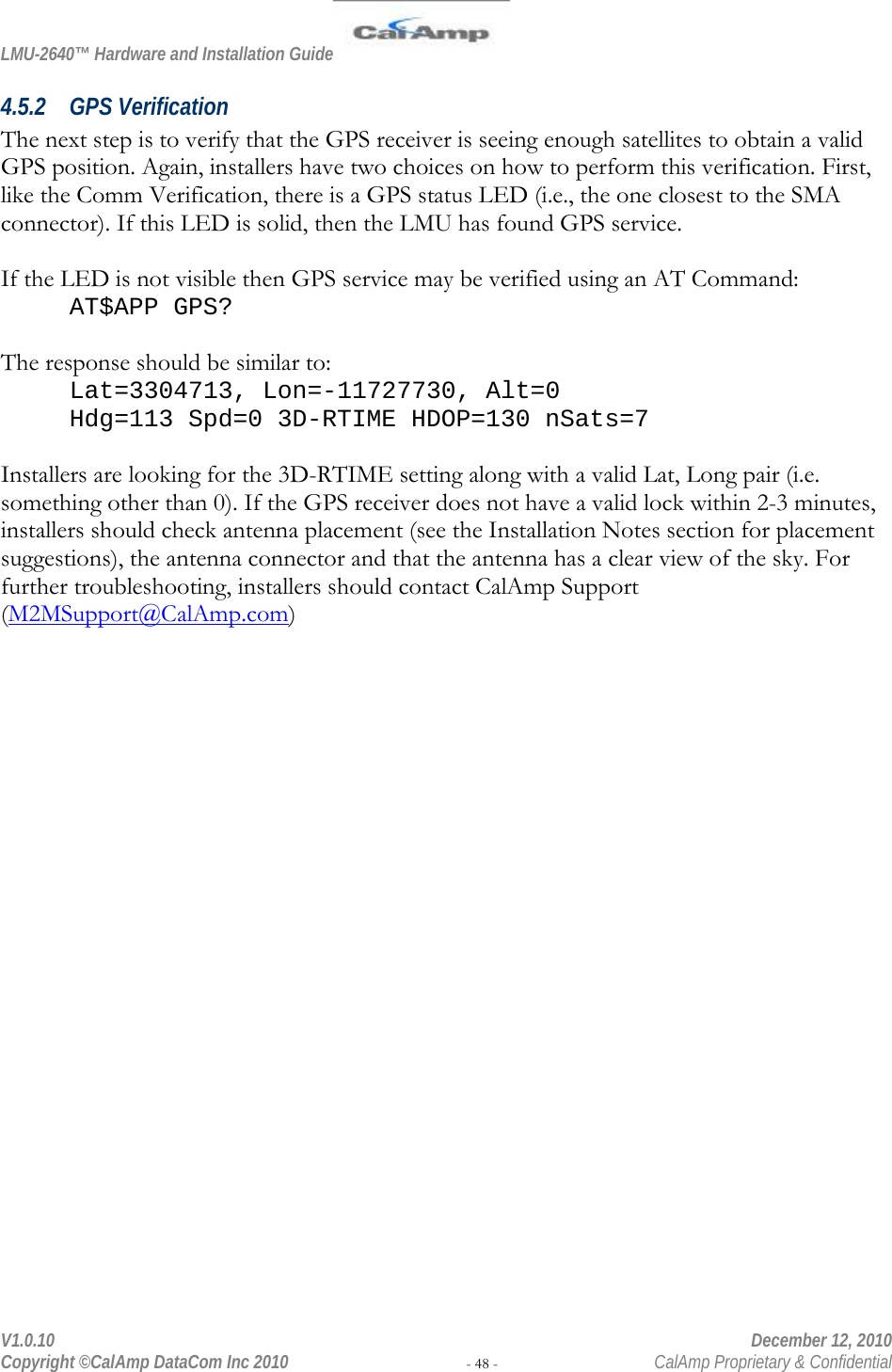 CalAmp
LMU-2640™ Hardware and Installation Guide

4.5.2 GPS Verification

The next step is to verify that the GPS receiver is seeing enough satellites to obtain a valid GPS position. Again, installers have two choices on how to perform this verification. First, like the Comm Verification, there is a GPS status LED (i.e., the one closest to the SMA connector). If this LED is solid, then the LMU has found GPS service.

If the LED is not visible then GPS service may be verified using an AT Command:
AT$APP GPS?

The response should be similar to:
Lat=3304713, Lon=-11727730, Alt=0
Hdg=113 Spd=0 3D-RTIME HDOP=130 nSats=7

Installers are looking for the 3D-RTIME setting along with a valid Lat, Long pair (i.e. something other than 0). If the GPS receiver does not have a valid lock within 2-3 minutes, installers should check antenna placement (see the Installation Notes section for placement suggestions), the antenna connector and that the antenna has a clear view of the sky. For further troubleshooting, installers should contact CalAmp Support (M2MSupport@CalAmp.com)

V1.0.10
Copyright ©CalAmp DataCom Inc 2010
- 48 -
December 12, 2010
CalAmp Proprietary & Confidential